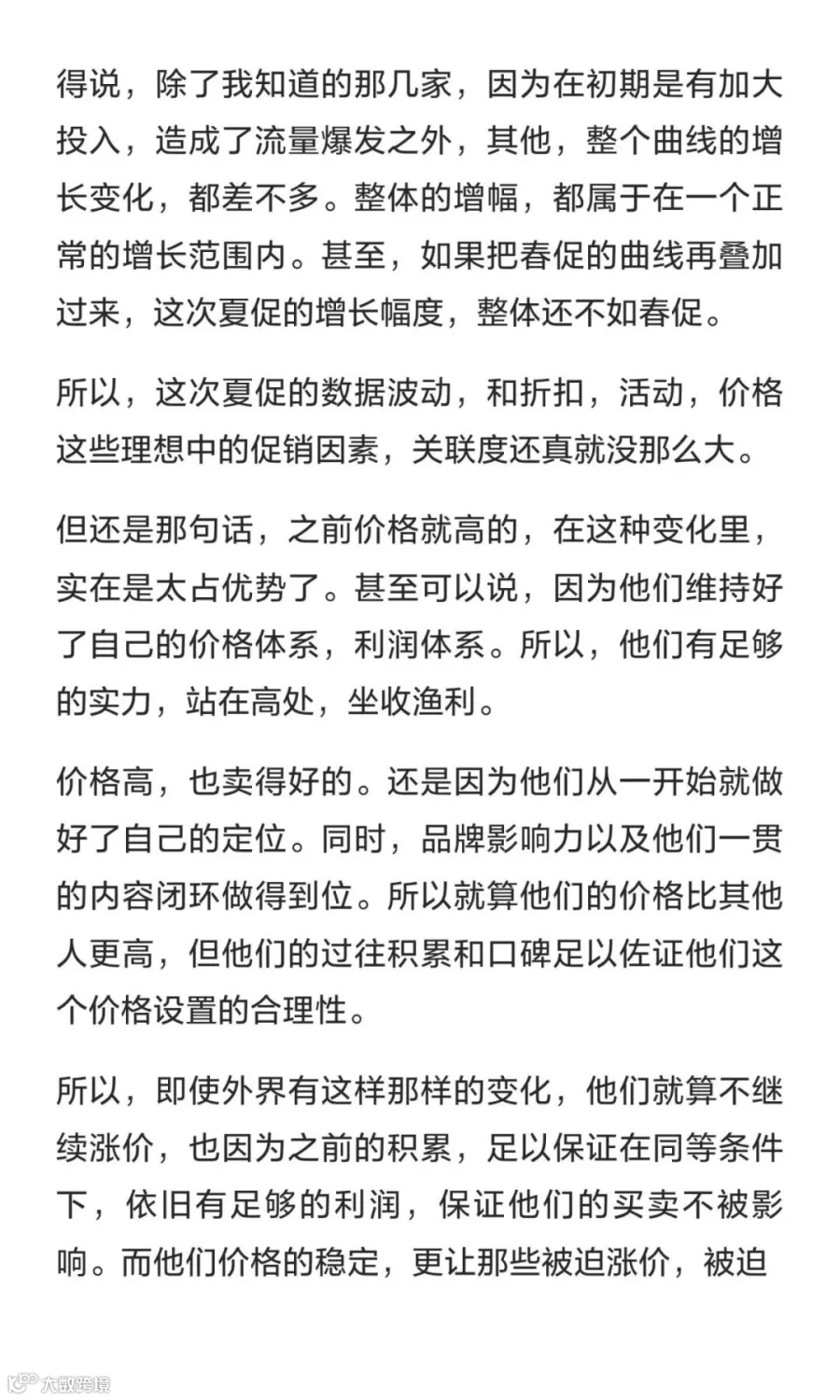 得说，除了我知道的那几家，因为在初期是有加大投入，造成了流量爆发之外，其他，整个曲线的增长变化，都差不多。整体的增幅，都属于在一个正常的增长范围内。甚至，如果把春促的曲线再叠加过来，这次夏促的增长幅度，整体还不如春促。

所以，这次夏促的数据波动，和折扣，活动，价格这些理想中的促销因素，关联度还真就没那么大。

但还是那句话，之前价格就高的，在这种变化里，实在是太占优势了。甚至可以说，因为他们维持好了自己的价格体系，利润体系。所以，他们有足够的实力，站在高处，坐收渔利。

价格高，也卖得好的。还是因为他们从一开始就做好了自己的定位。同时，品牌影响力以及他们一贯的内容闭环做得到位。所以就算他们的价格比其他人更高，但他们的过往积累和口碑足以佐证他们这个价格设置的合理性。

所以，即使外界有这样那样的变化，他们就算不继续涨价，也因为之前的积累，足以保证在同等条件下，依旧有足够的利润，保证他们的买卖不被影响。而他们价格的稳定，更让那些被迫涨价，被迫

大数跨境